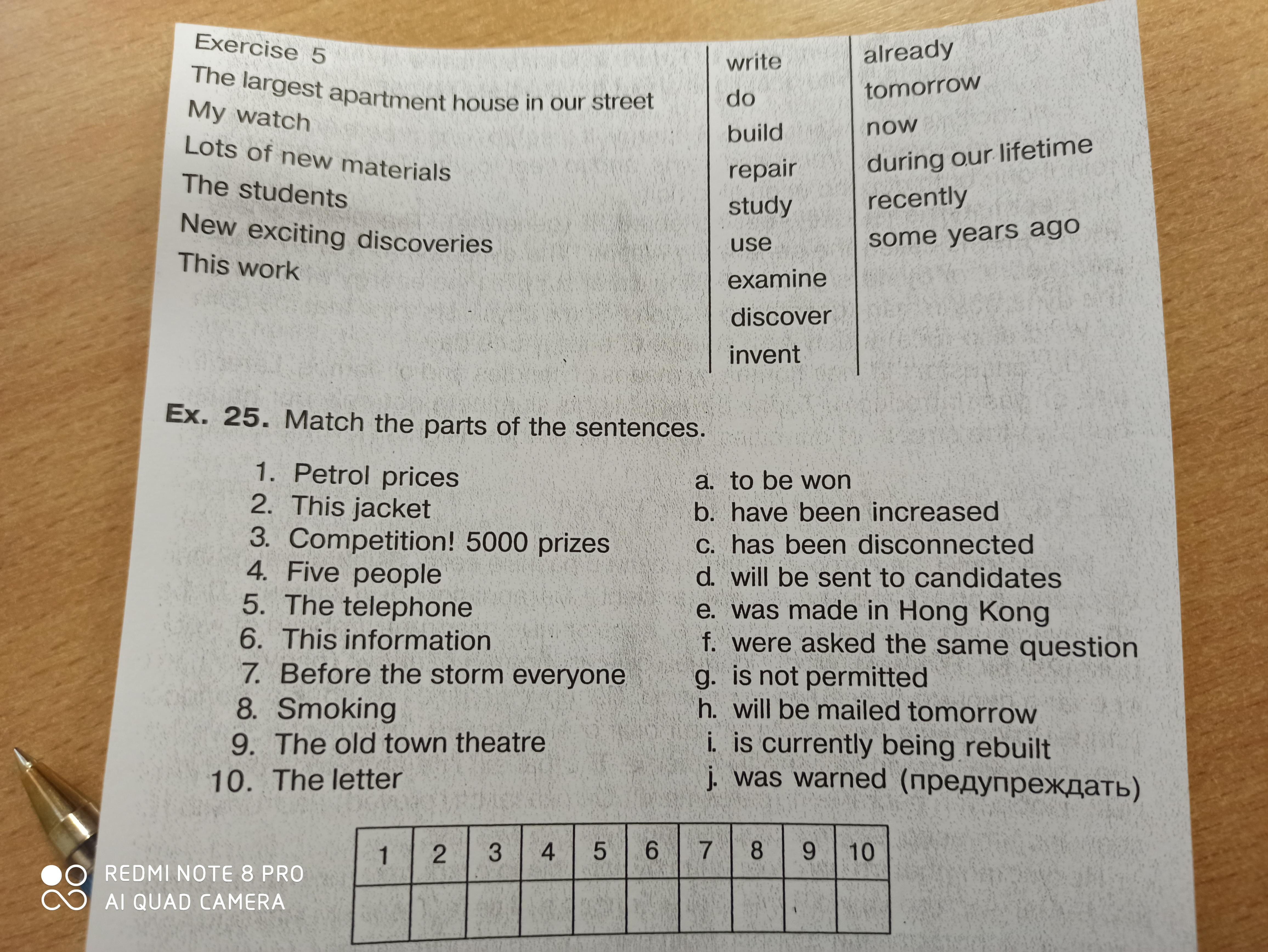 Exercise 5

The largest apartment house in our street
My watch
Lots of new materials
The students
New exciting discoveries
This work

write
do
build
repair
study
use
examine
discover
invent

already
tomorrow
now
during our lifetime
recently
some years ago

Ex. 25. Match the parts of the sentences.

1. Petrol prices
2. This jacket
3. Competition! 5000 prizes
4. Five people
5. The telephone
6. This information
7. Before the storm everyone
8. Smoking
9. The old town theatre
10. The letter

a. to be won
b. have been increased
c. has been disconnected
d. will be sent to candidates
e. was made in Hong Kong
f. were asked the same question
g. is not permitted
h. will be mailed tomorrow
i. is currently being rebuilt
j. was warned (предупреждать)

| 1 | 2 | 3 | 4 | 5 | 6 | 7 | 8 | 9 | 10 |
|---|---|---|---|---|---|---|---|---|---|
| | | | | | | | | | |

REDMI NOTE 8 PRO
AI QUAD CAMERA